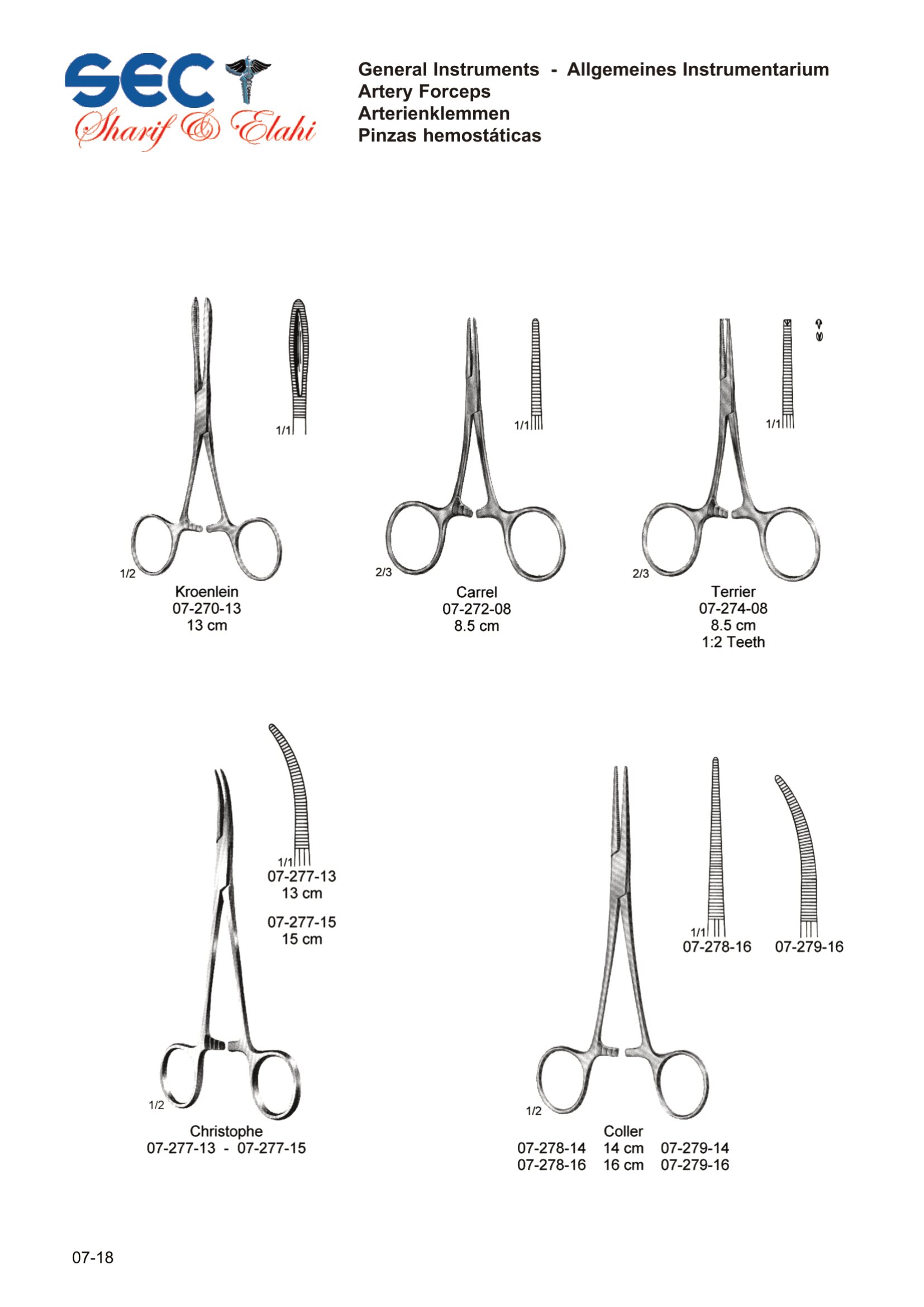 SEC
Sharif & Elahi

General Instruments - Allgemeines Instrumentarium
Artery Forceps
Arterienklemmen
Pinzas hemostáticas

1/1

1/2
Kroenlein
07-270-13
13 cm

1/1

2/3
Carrel
07-272-08
8.5 cm

1/1

2/3
Terrier
07-274-08
8.5 cm
1:2 Teeth

1/1
07-277-13
13 cm

07-277-15
15 cm

1/2
Christophe
07-277-13 - 07-277-15

1/1
07-278-16

07-279-16

1/2
Coller
07-278-14 14 cm 07-279-14
07-278-16 16 cm 07-279-16

07-18